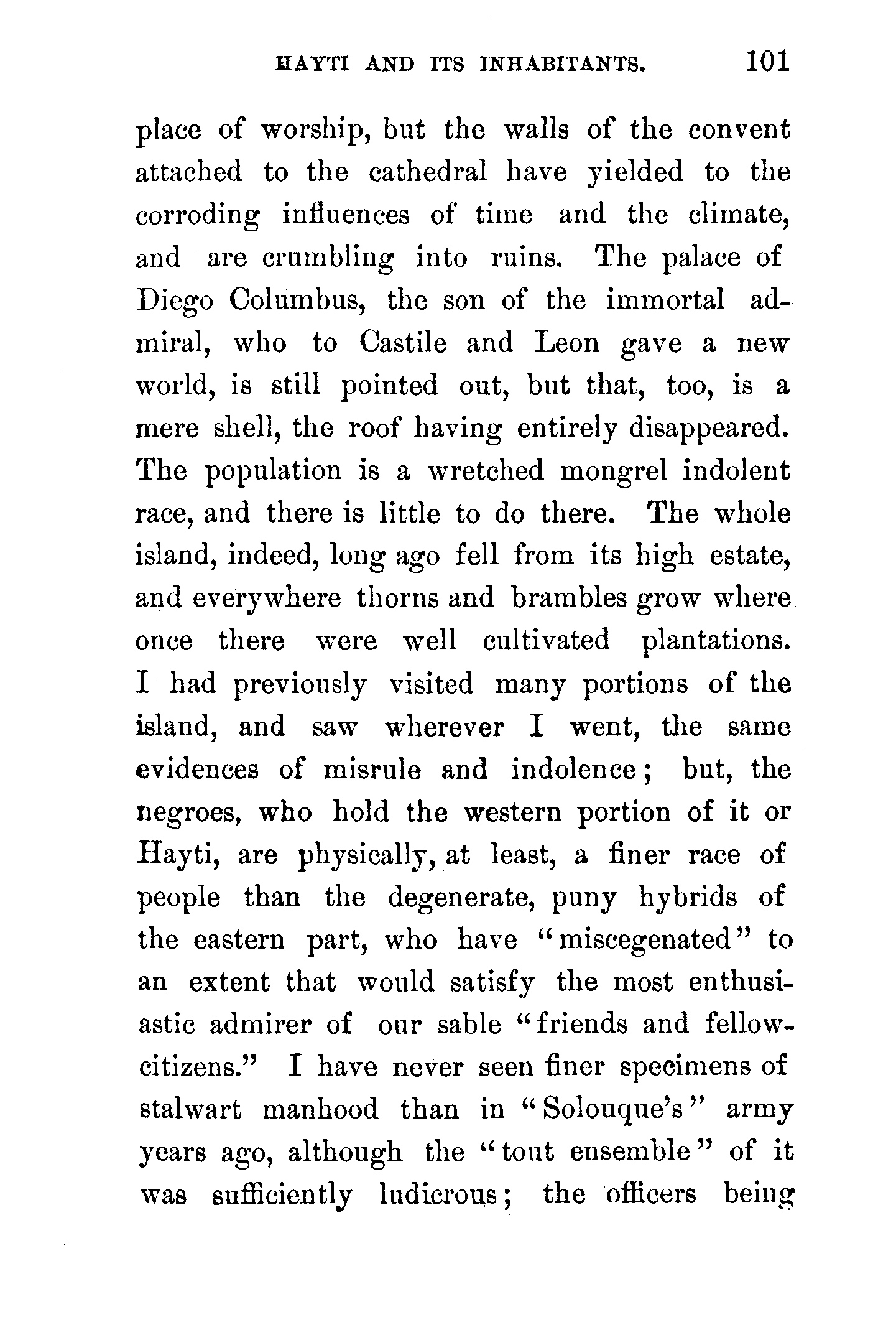 HAYTI AND ITS INHABITANTS. 101

place of worship, but the walls of the convent attached to the cathedral have yielded to the corroding influences of time and the climate, and are crumbling into ruins. The palace of Diego Columbus, the son of the immortal admiral, who to Castile and Leon gave a new world, is still pointed out, but that, too, is a mere shell, the roof having entirely disappeared. The population is a wretched mongrel indolent race, and there is little to do there. The whole island, indeed, long ago fell from its high estate, and everywhere thorns and brambles grow where once there were well cultivated plantations. I had previously visited many portions of the island, and saw wherever I went, the same evidences of misrule and indolence; but, the negroes, who hold the western portion of it or Hayti, are physically, at least, a finer race of people than the degenerate, puny hybrids of the eastern part, who have "miscegenated" to an extent that would satisfy the most enthusiastic admirer of our sable "friends and fellow-citizens." I have never seen finer specimens of stalwart manhood than in "Solouque's" army years ago, although the "tout ensemble" of it was sufficiently ludicrous; the officers being